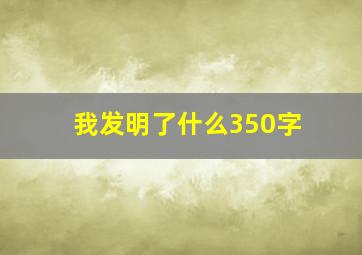 我发明了什么350字